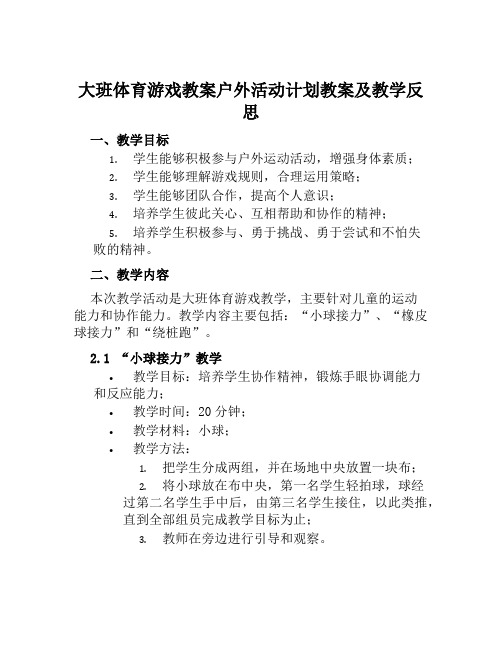 大班体育游戏教案户外活动计划教案及教学反思

一、教学目标

1. 学生能够积极参与户外运动活动，增强身体素质；
2. 学生能够理解游戏规则，合理运用策略；
3. 学生能够团队合作，提高个人意识；
4. 培养学生彼此关心、互相帮助和协作的精神；
5. 培养学生积极参与、勇于挑战、勇于尝试和不怕失败的精神。

二、教学内容

本次教学活动是大班体育游戏教学，主要针对儿童的运动能力和协作能力。教学内容主要包括：“小球接力”、“橡皮球接力”和“绕桩跑”。

2.1 “小球接力”教学

• 教学目标：培养学生协作精神，锻炼手眼协调能力和反应能力；
• 教学时间：20 分钟；
• 教学材料：小球；
• 教学方法：
1. 把学生分成两组，并在场地中央放置一块布；
2. 将小球放在布中央，第一名学生轻拍球，球经过第二名学生手中后，由第三名学生接住，以此类推，直到全部组员完成教学目标为止；
3. 教师在旁边进行引导和观察。